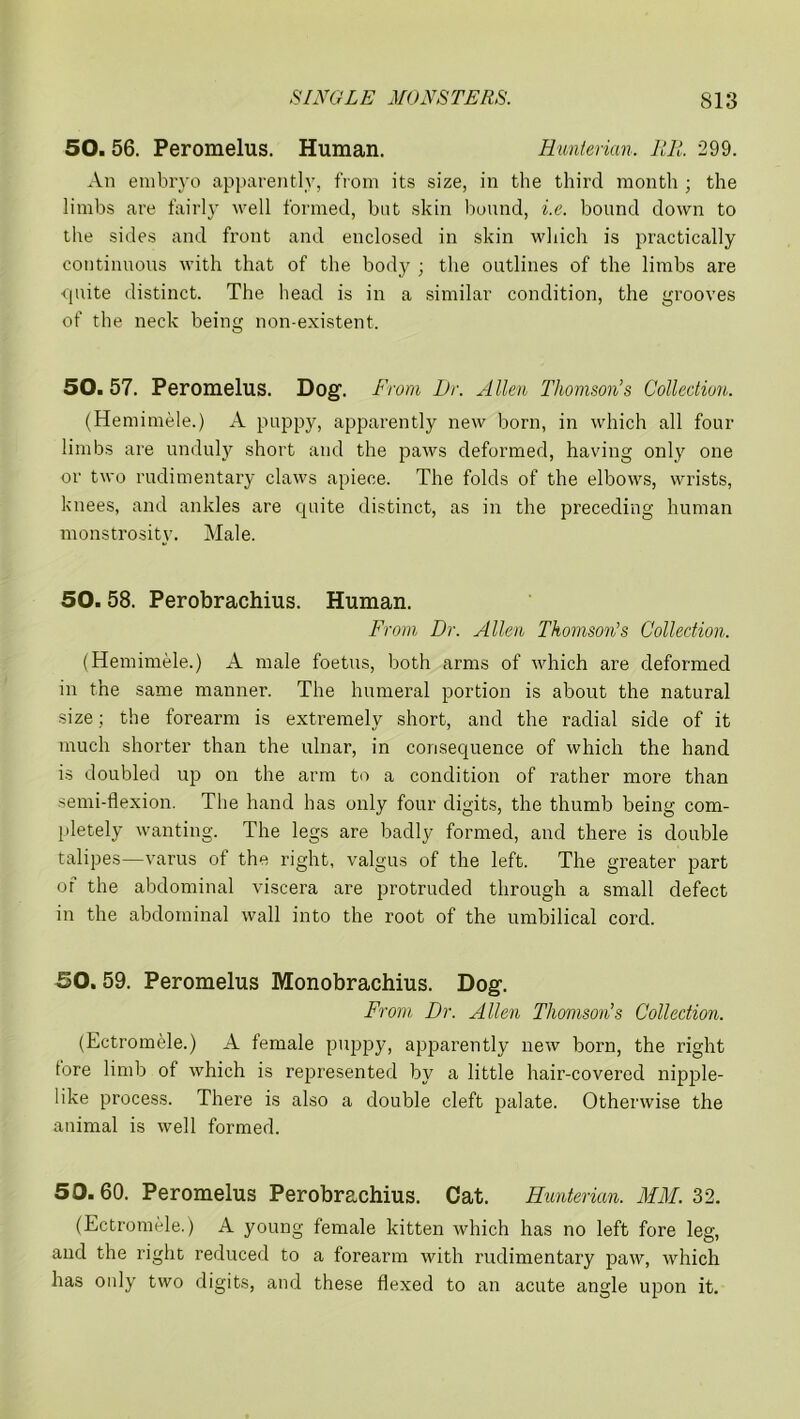 SINGLE MONSTERS. 813

50. 56. Peromelus. Human. Hunterian. RR. 299.

An embryo apparently, from its size, in the third month; the limbs are fairly well formed, but skin bound, i.e. bound down to the sides and front and enclosed in skin which is practically continuous with that of the body; the outlines of the limbs are quite distinct. The head is in a similar condition, the grooves of the neck being non-existent.

50. 57. Peromelus. Dog. From Dr. Allen Thomson's Collection.

(Hemimèle.) A puppy, apparently new born, in which all four limbs are unduly short and the paws deformed, having only one or two rudimentary claws apiece. The folds of the elbows, wrists, knees, and ankles are quite distinct, as in the preceding human monstrosity. Male.

50. 58. Perobrachius. Human.

From Dr. Allen Thomson's Collection.

(Hemimèle.) A male foetus, both arms of which are deformed in the same manner. The humeral portion is about the natural size; the forearm is extremely short, and the radial side of it much shorter than the ulnar, in consequence of which the hand is doubled up on the arm to a condition of rather more than semi-flexion. The hand has only four digits, the thumb being completely wanting. The legs are badly formed, and there is double talipes—varus of the right, valgus of the left. The greater part of the abdominal viscera are protruded through a small defect in the abdominal wall into the root of the umbilical cord.

50. 59. Peromelus Monobrachius. Dog.

From Dr. Allen Thomson's Collection.

(Ectromèle.) A female puppy, apparently new born, the right fore limb of which is represented by a little hair-covered nipple-like process. There is also a double cleft palate. Otherwise the animal is well formed.

50. 60. Peromelus Perobrachius. Cat. Hunterian. MM. 32.

(Ectromèle.) A young female kitten which has no left fore leg, and the right reduced to a forearm with rudimentary paw, which has only two digits, and these flexed to an acute angle upon it.